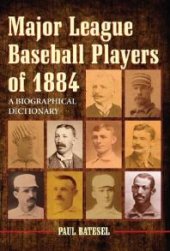 Major League Baseball Players of 1884

A BIOGRAPHICAL DICTIONARY

PAUL BATESEL